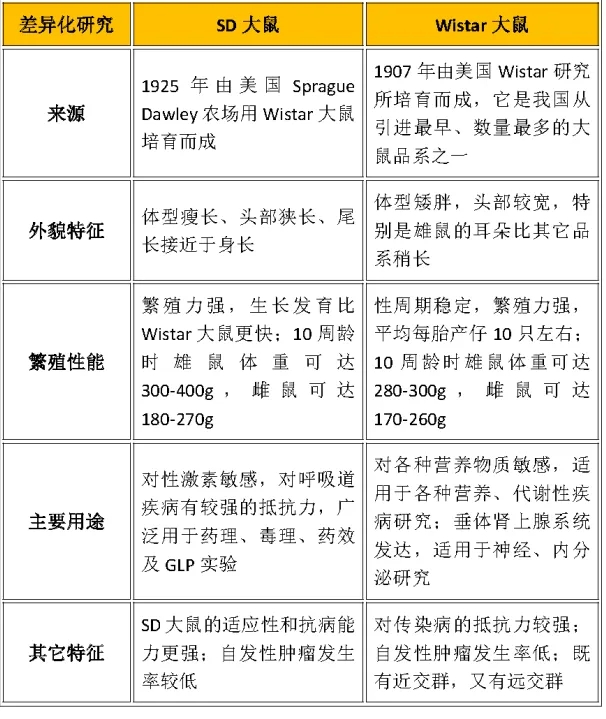 | 差异化研究 | SD 大鼠 | Wistar 大鼠 |
|---|---|---|
| 来源 | 1925 年由美国 Sprague Dawley 农场用 Wistar 大鼠培育而成 | 1907 年由美国 Wistar 研究所培育而成，它是我国从引进最早、数量最多的大鼠品系之一 |
| 外貌特征 | 体型瘦长、头部狭长、尾长接近于身长 | 体型矮胖，头部较宽，特别是雄鼠的耳朵比其它品系稍长 |
| 繁殖性能 | 繁殖力强，生长发育比 Wistar 大鼠更快；10 周龄时雄鼠体重可达 300-400g，雌鼠可达 180-270g | 性周期稳定，繁殖力强，平均每胎产仔 10 只左右；10 周龄时雄鼠体重可达 280-300g，雌鼠可达 170-260g |
| 主要用途 | 对性激素敏感，对呼吸道疾病有较强的抵抗力，广泛用于药理、毒理、药效及 GLP 实验 | 对各种营养物质敏感，适用于各种营养、代谢性疾病研究；垂体肾上腺系统发达，适用于神经、内分泌研究 |
| 其它特征 | SD 大鼠的适应性和抗病能力更强；自发性肿瘤发生率较低 | 对传染病的抵抗力较强；自发性肿瘤发生率低；既有近交群，又有远交群 |